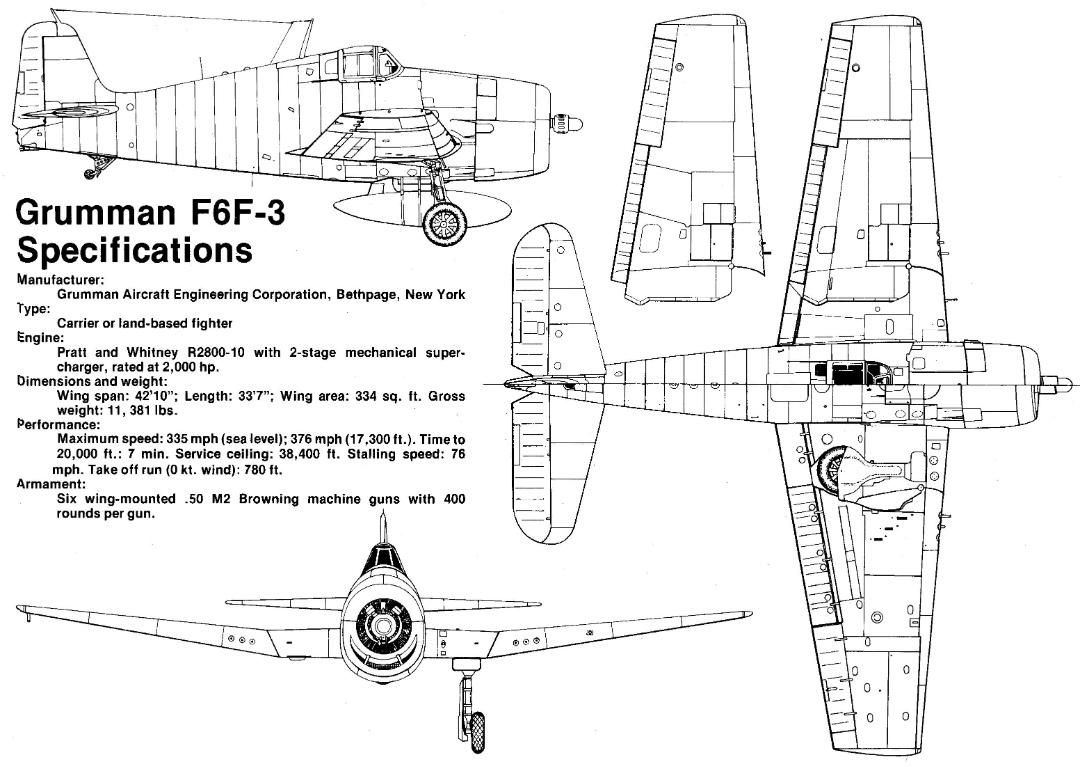 Grumman F6F-3
Specifications

Manufacturer:
Grumman Aircraft Engineering Corporation, Bethpage, New York
Type:
Carrier or land-based fighter
Engine:
Pratt and Whitney R2800-10 with 2-stage mechanical supercharger, rated at 2,000 hp.
Dimensions and weight:
Wing span: 42'10"; Length: 33'7"; Wing area: 334 sq. ft. Gross weight: 11, 381 lbs.
Performance:
Maximum speed: 335 mph (sea level); 376 mph (17,300 ft.). Time to 20,000 ft.: 7 min. Service ceiling: 38,400 ft. Stalling speed: 76 mph. Take off run (0 kt. wind): 780 ft.
Armament:
Six wing-mounted .50 M2 Browning machine guns with 400 rounds per gun.